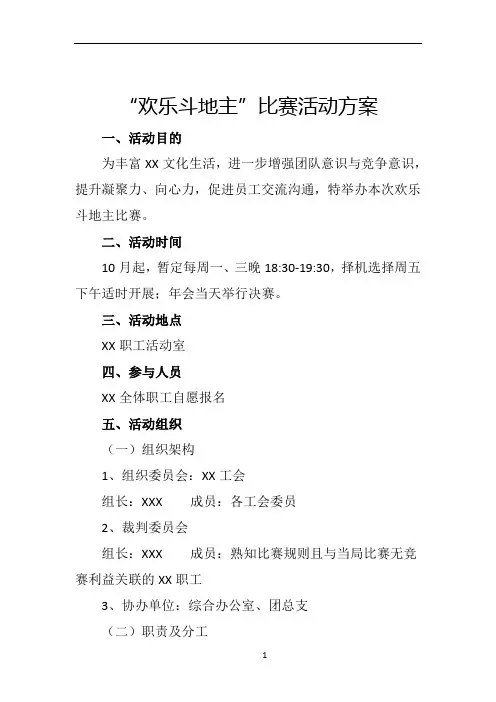 “欢乐斗地主”比赛活动方案

一、活动目的

为丰富 XX 文化生活，进一步增强团队意识与竞争意识，提升凝聚力、向心力，促进员工交流沟通，特举办本次欢乐斗地主比赛。

二、活动时间

10 月起，暂定每周一、三晚 18:30-19:30，择机选择周五下午适时开展；年会当天举行决赛。

三、活动地点

XX 职工活动室

四、参与人员

XX 全体职工自愿报名

五、活动组织

（一）组织架构

1、组织委员会：XX 工会

组长：XXX　　成员：各工会委员

2、裁判委员会

组长：XXX　　成员：熟知比赛规则且与当局比赛无竞赛利益关联的 XX 职工

3、协办单位：综合办公室、团总支

（二）职责及分工

1